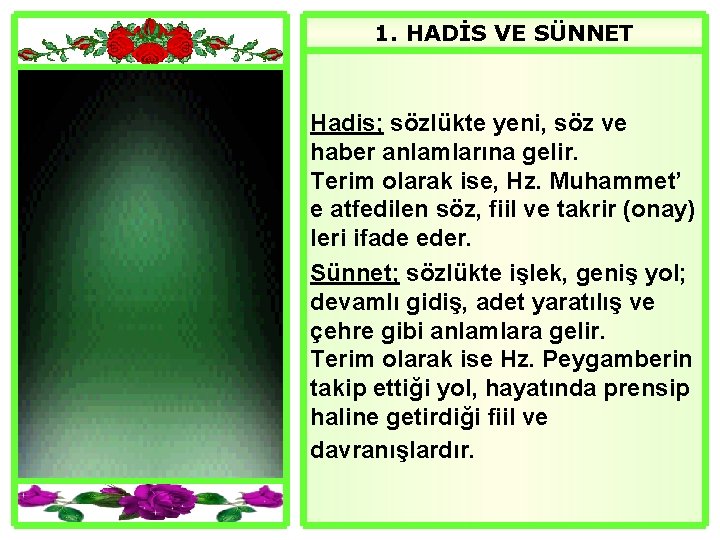 1. HADİS VE SÜNNET

Hadis; sözlükte yeni, söz ve haber anlamlarına gelir.
Terim olarak ise, Hz. Muhammet' e atfedilen söz, fiil ve takrir (onay) leri ifade eder.

Sünnet; sözlükte işlek, geniş yol; devamlı gidiş, adet yaratılış ve çehre gibi anlamlara gelir.
Terim olarak ise Hz. Peygamberin takip ettiği yol, hayatında prensip haline getirdiği fiil ve davranışlardır.